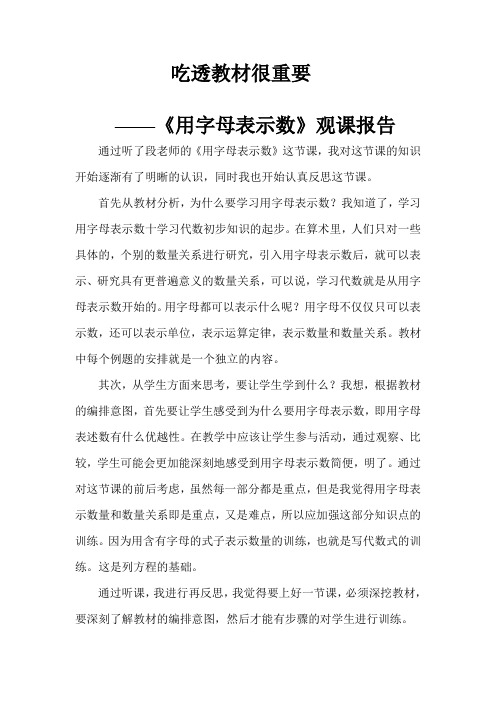 吃透教材很重要

——《用字母表示数》观课报告

通过听了段老师的《用字母表示数》这节课，我对这节课的知识开始逐渐有了明晰的认识，同时我也开始认真反思这节课。

首先从教材分析，为什么要学习用字母表示数？我知道了，学习用字母表示数十学习代数初步知识的起步。在算术里，人们只对一些具体的，个别的数量关系进行研究，引入用字母表示数后，就可以表示、研究具有更普遍意义的数量关系，可以说，学习代数就是从用字母表示数开始的。用字母都可以表示什么呢？用字母不仅仅只可以表示数，还可以表示单位，表示运算定律，表示数量和数量关系。教材中每个例题的安排就是一个独立的内容。

其次，从学生方面来思考，要让学生学到什么？我想，根据教材的编排意图，首先要让学生感受到为什么要用字母表示数，即用字母表述数有什么优越性。在教学中应该让学生参与活动，通过观察、比较，学生可能会更加能深刻地感受到用字母表示数简便，明了。通过对这节课的前后考虑，虽然每一部分都是重点，但是我觉得用字母表示数量和数量关系即是重点，又是难点，所以应加强这部分知识点的训练。因为用含有字母的式子表示数量的训练，也就是写代数式的训练。这是列方程的基础。

通过听课，我进行再反思，我觉得要上好一节课，必须深挖教材，要深刻了解教材的编排意图，然后才能有步骤的对学生进行训练。